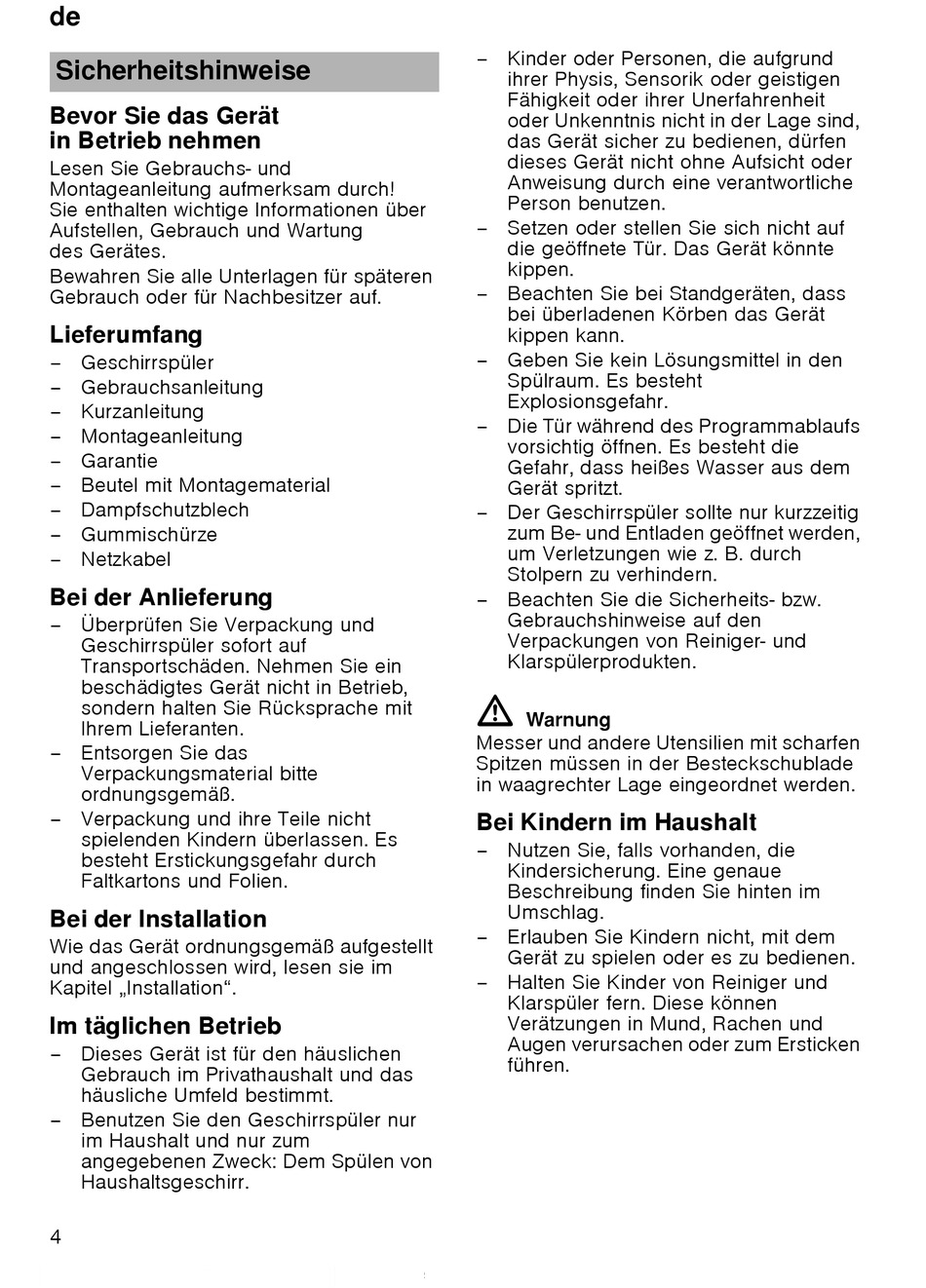 de

Sicherheitshinweise

Bevor Sie das Gerät in Betrieb nehmen

Lesen Sie Gebrauchs- und Montageanleitung aufmerksam durch! Sie enthalten wichtige Informationen über Aufstellen, Gebrauch und Wartung des Gerätes.

Bewahren Sie alle Unterlagen für späteren Gebrauch oder für Nachbesitzer auf.

Lieferumfang

– Geschirrspüler
– Gebrauchsanleitung
– Kurzanleitung
– Montageanleitung
– Garantie
– Beutel mit Montagematerial
– Dampfschutzblech
– Gummischürze
– Netzkabel

Bei der Anlieferung

– Überprüfen Sie Verpackung und Geschirrspüler sofort auf Transportschäden. Nehmen Sie ein beschädigtes Gerät nicht in Betrieb, sondern halten Sie Rücksprache mit Ihrem Lieferanten.
– Entsorgen Sie das Verpackungsmaterial bitte ordnungsgemäß.
– Verpackung und ihre Teile nicht spielenden Kindern überlassen. Es besteht Erstickungsgefahr durch Faltkartons und Folien.

Bei der Installation

Wie das Gerät ordnungsgemäß aufgestellt und angeschlossen wird, lesen sie im Kapitel „Installation“.

Im täglichen Betrieb

– Dieses Gerät ist für den häuslichen Gebrauch im Privathaushalt und das häusliche Umfeld bestimmt.
– Benutzen Sie den Geschirrspüler nur im Haushalt und nur zum angegebenen Zweck: Dem Spülen von Haushaltsgeschirr.
– Kinder oder Personen, die aufgrund ihrer Physis, Sensorik oder geistigen Fähigkeit oder ihrer Unerfahrenheit oder Unkenntnis nicht in der Lage sind, das Gerät sicher zu bedienen, dürfen dieses Gerät nicht ohne Aufsicht oder Anweisung durch eine verantwortliche Person benutzen.
– Setzen oder stellen Sie sich nicht auf die geöffnete Tür. Das Gerät könnte kippen.
– Beachten Sie bei Standgeräten, dass bei überladenen Körben das Gerät kippen kann.
– Geben Sie kein Lösungsmittel in den Spülraum. Es besteht Explosionsgefahr.
– Die Tür während des Programmablaufs vorsichtig öffnen. Es besteht die Gefahr, dass heißes Wasser aus dem Gerät spritzt.
– Der Geschirrspüler sollte nur kurzzeitig zum Be- und Entladen geöffnet werden, um Verletzungen wie z. B. durch Stolpern zu verhindern.
– Beachten Sie die Sicherheits- bzw. Gebrauchshinweise auf den Verpackungen von Reiniger- und Klarspülerprodukten.

Warnung
Messer und andere Utensilien mit scharfen Spitzen müssen in der Besteckschublade in waagrechter Lage eingeordnet werden.

Bei Kindern im Haushalt

– Nutzen Sie, falls vorhanden, die Kindersicherung. Eine genaue Beschreibung finden Sie hinten im Umschlag.
– Erlauben Sie Kindern nicht, mit dem Gerät zu spielen oder es zu bedienen.
– Halten Sie Kinder von Reiniger und Klarspüler fern. Diese können Verätzungen in Mund, Rachen und Augen verursachen oder zum Ersticken führen.

4